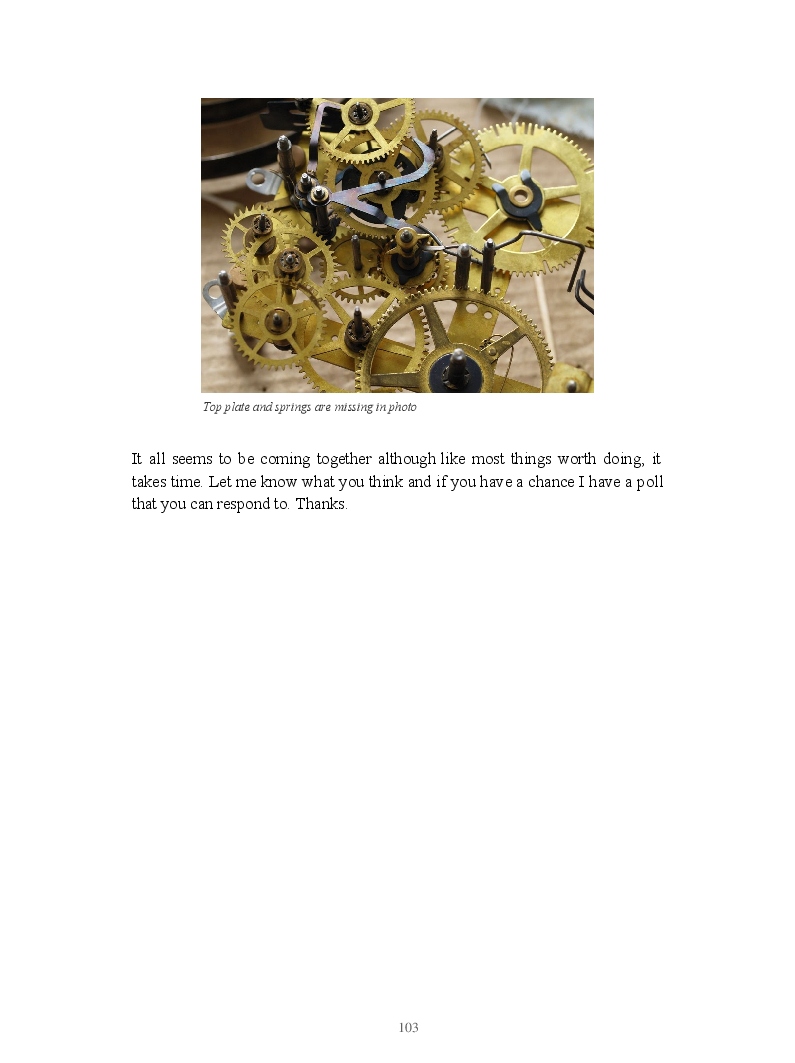 Top plate and springs are missing in photo

It all seems to be coming together although like most things worth doing, it takes time. Let me know what you think and if you have a chance I have a poll that you can respond to. Thanks.

103